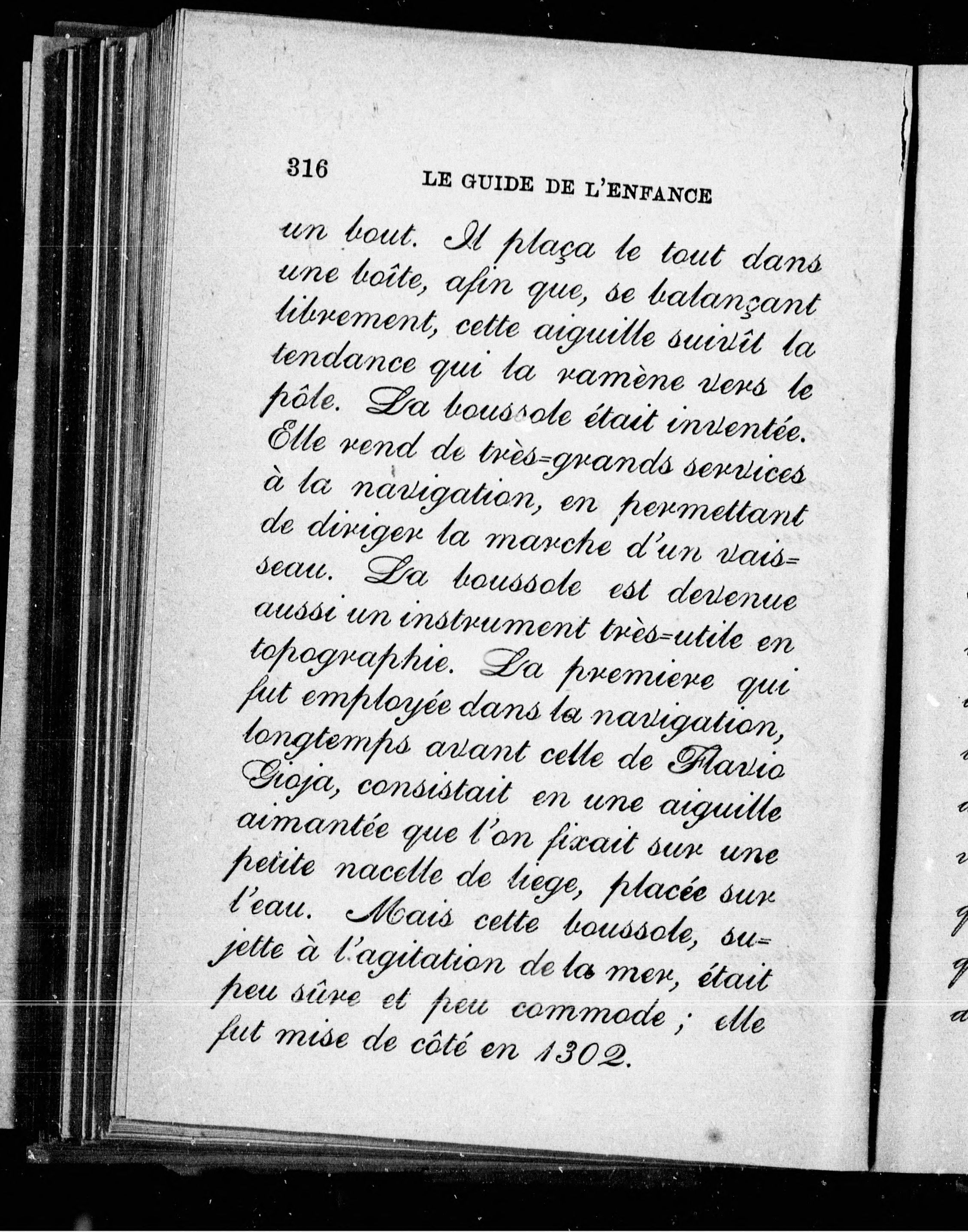 316 LE GUIDE DE L'ENFANCE

un bout. Il plaça le tout dans une boîte, afin que, se balançant librement, cette aiguille suivît la tendance qui la ramène vers le pôle. La boussole était inventée. Elle rend de très-grands services à la navigation, en permettant de diriger la marche d'un vaisseau. La boussole est devenue aussi un instrument très-utile en topographie. La premiere qui fut employée dans la navigation, longtemps avant celle de Flavio Gioja, consistait en une aiguille aimantée que l'on fixait sur une petite nacelle de liege, placée sur l'eau. Mais cette boussole, sujette à l'agitation de la mer, était peu sûre et peu commode ; elle fut mise de côté en 1302.